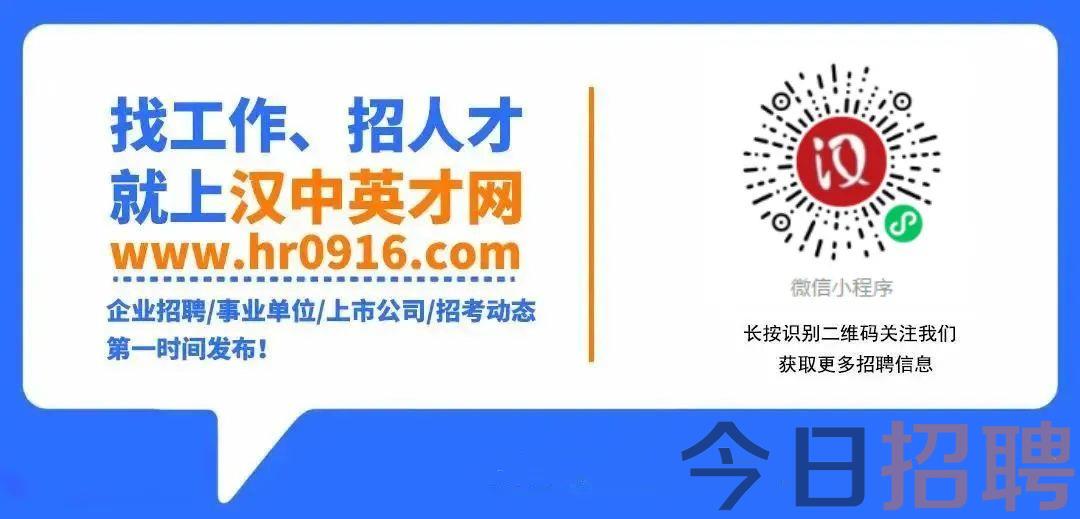 找工作、招人才
就上汉中英才网
www.hr0916.com

企业招聘/事业单位/上市公司/招考动态
第一时间发布！

汉

微信小程序

长按识别二维码关注我们
获取更多招聘信息

今日招聘